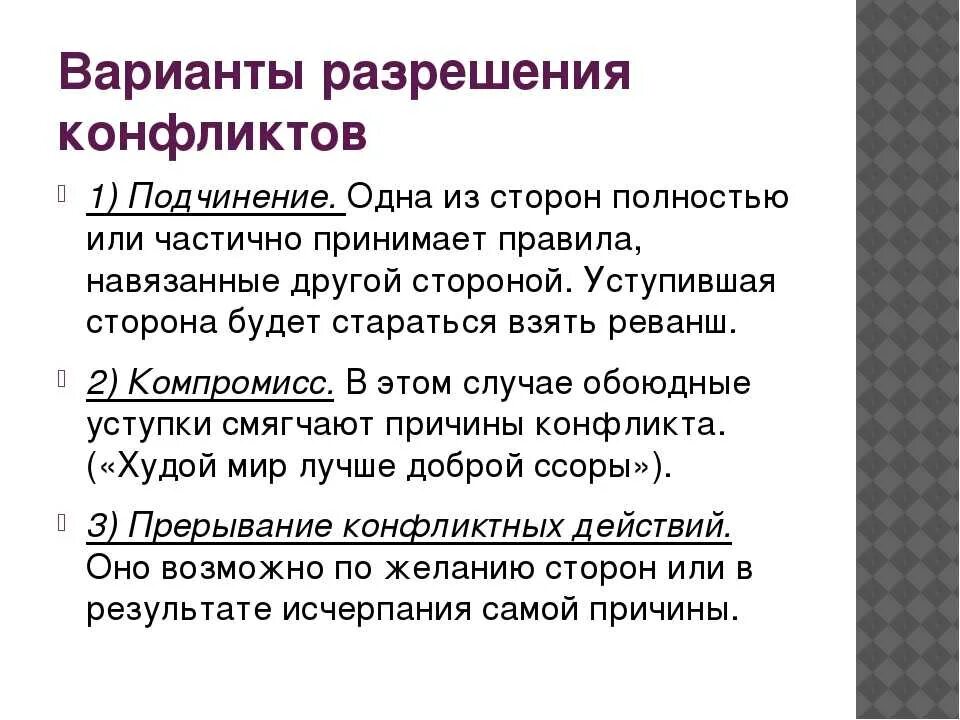 Варианты разрешения конфликтов

1) Подчинение. Одна из сторон полностью или частично принимает правила, навязанные другой стороной. Уступившая сторона будет стараться взять реванш.

2) Компромисс. В этом случае обоюдные уступки смягчают причины конфликта. («Худой мир лучше доброй ссоры»).

3) Прерывание конфликтных действий. Оно возможно по желанию сторон или в результате исчерпания самой причины.